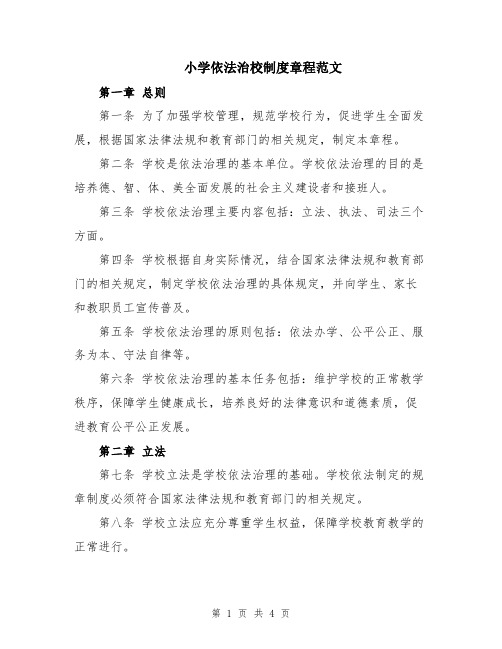 小学依法治校制度章程范文

第一章 总则

第一条 为了加强学校管理，规范学校行为，促进学生全面发展，根据国家法律法规和教育部门的相关规定，制定本章程。

第二条 学校是依法治理的基本单位。学校依法治理的目的是培养德、智、体、美全面发展的社会主义建设者和接班人。

第三条 学校依法治理主要内容包括：立法、执法、司法三个方面。

第四条 学校根据自身实际情况，结合国家法律法规和教育部门的相关规定，制定学校依法治理的具体规定，并向学生、家长和教职员工宣传普及。

第五条 学校依法治理的原则包括：依法办学、公平公正、服务为本、守法自律等。

第六条 学校依法治理的基本任务包括：维护学校的正常教学秩序，保障学生健康成长，培养良好的法律意识和道德素质，促进教育公平公正发展。

第二章 立法

第七条 学校立法是学校依法治理的基础。学校依法制定的规章制度必须符合国家法律法规和教育部门的相关规定。

第八条 学校立法应充分尊重学生权益，保障学校教育教学的正常进行。

第 1 页 共 4 页